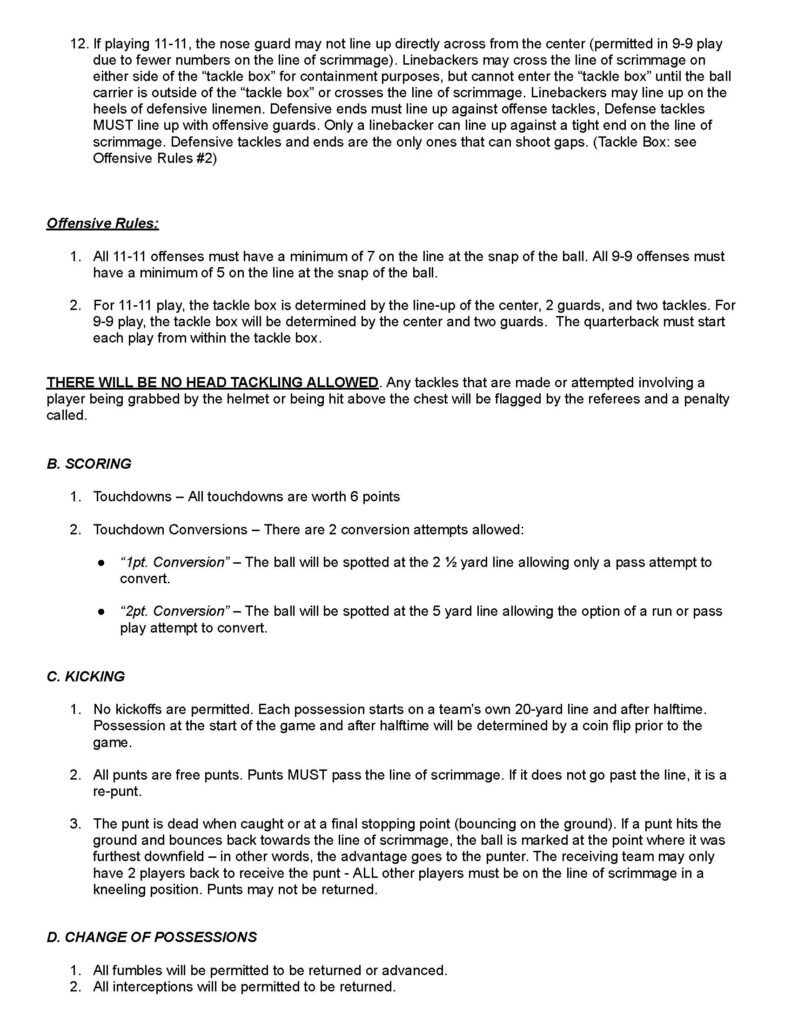 12. If playing 11-11, the nose guard may not line up directly across from the center (permitted in 9-9 play due to fewer numbers on the line of scrimmage). Linebackers may cross the line of scrimmage on either side of the “tackle box” for containment purposes, but cannot enter the “tackle box” until the ball carrier is outside of the “tackle box” or crosses the line of scrimmage. Linebackers may line up on the heels of defensive linemen. Defensive ends must line up against offense tackles, Defense tackles MUST line up with offensive guards. Only a linebacker can line up against a tight end on the line of scrimmage. Defensive tackles and ends are the only ones that can shoot gaps. (Tackle Box: see Offensive Rules #2)

Offensive Rules:

1. All 11-11 offenses must have a minimum of 7 on the line at the snap of the ball. All 9-9 offenses must have a minimum of 5 on the line at the snap of the ball.

2. For 11-11 play, the tackle box is determined by the line-up of the center, 2 guards, and two tackles. For 9-9 play, the tackle box will be determined by the center and two guards. The quarterback must start each play from within the tackle box.

THERE WILL BE NO HEAD TACKLING ALLOWED. Any tackles that are made or attempted involving a player being grabbed by the helmet or being hit above the chest will be flagged by the referees and a penalty called.

B. SCORING

1. Touchdowns – All touchdowns are worth 6 points

2. Touchdown Conversions – There are 2 conversion attempts allowed:

● “1pt. Conversion” – The ball will be spotted at the 2 ½ yard line allowing only a pass attempt to convert.

● “2pt. Conversion” – The ball will be spotted at the 5 yard line allowing the option of a run or pass play attempt to convert.

C. KICKING

1. No kickoffs are permitted. Each possession starts on a team’s own 20-yard line and after halftime. Possession at the start of the game and after halftime will be determined by a coin flip prior to the game.

2. All punts are free punts. Punts MUST pass the line of scrimmage. If it does not go past the line, it is a re-punt.

3. The punt is dead when caught or at a final stopping point (bouncing on the ground). If a punt hits the ground and bounces back towards the line of scrimmage, the ball is marked at the point where it was furthest downfield – in other words, the advantage goes to the punter. The receiving team may only have 2 players back to receive the punt - ALL other players must be on the line of scrimmage in a kneeling position. Punts may not be returned.

D. CHANGE OF POSSESSIONS

1. All fumbles will be permitted to be returned or advanced.
2. All interceptions will be permitted to be returned.